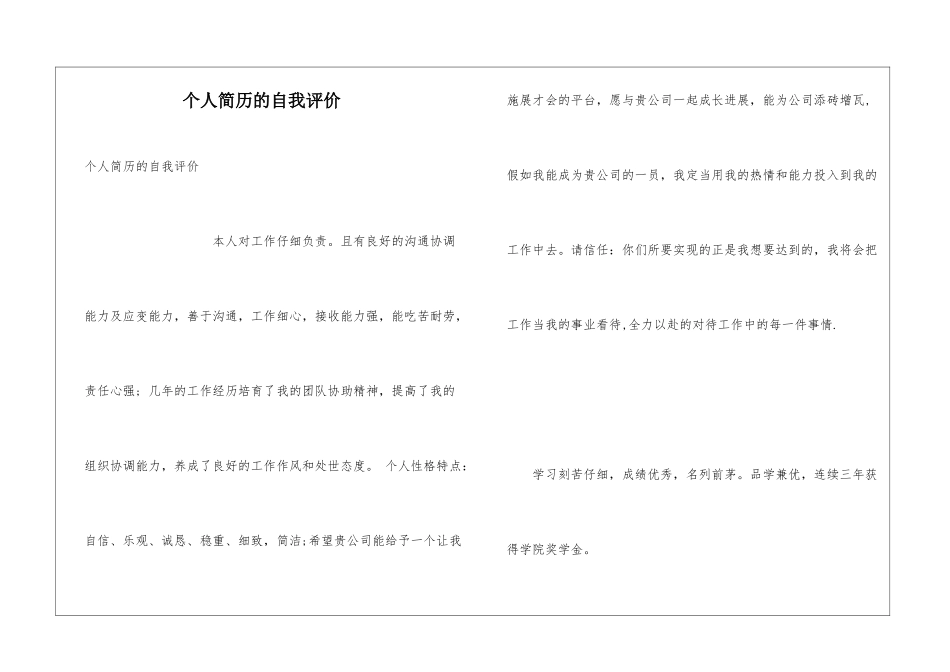 个人简历的自我评价

个人简历的自我评价

本人对工作仔细负责。且有良好的沟通协调能力及应变能力，善于沟通，工作细心，接收能力强，能吃苦耐劳，责任心强；几年的工作经历培育了我的团队协助精神，提高了我的组织协调能力，养成了良好的工作作风和处世态度。 个人性格特点：自信、乐观、诚恳、稳重、细致，简洁;希望贵公司能给予一个让我施展才会的平台，愿与贵公司一起成长进展，能为公司添砖增瓦，假如我能成为贵公司的一员，我定当用我的热情和能力投入到我的工作中去。请信任：你们所要实现的正是我想要达到的，我将会把工作当我的事业看待,全力以赴的对待工作中的每一件事情.

学习刻苦仔细，成绩优秀，名列前茅。品学兼优，连续三年获得学院奖学金。